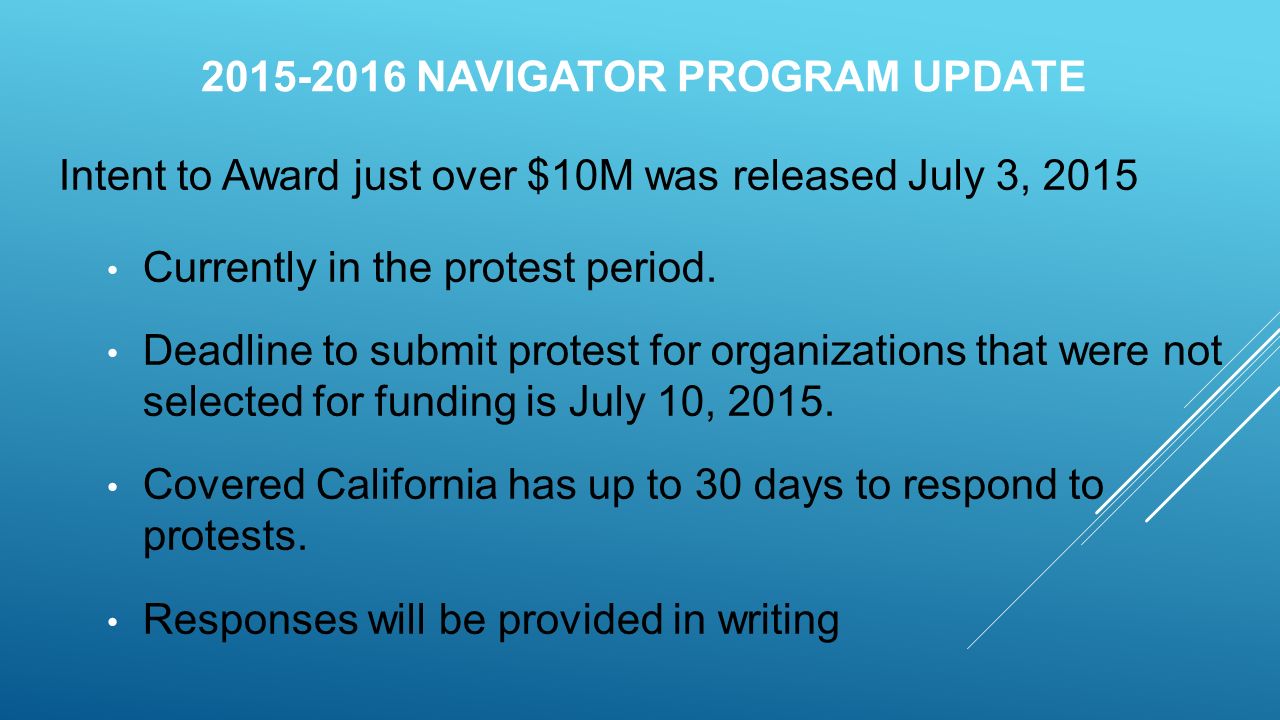 2015-2016 NAVIGATOR PROGRAM UPDATE

Intent to Award just over \$10M was released July 3, 2015

• Currently in the protest period.

• Deadline to submit protest for organizations that were not selected for funding is July 10, 2015.

• Covered California has up to 30 days to respond to protests.

• Responses will be provided in writing